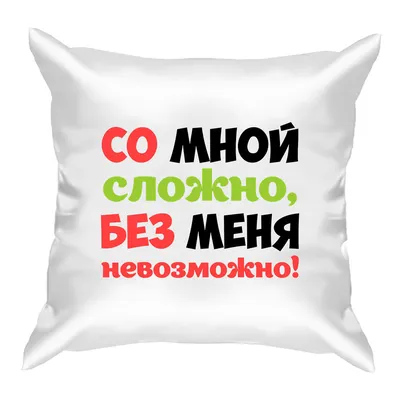 СО МНОЙ сложно, БЕЗ МЕНЯ невозможно!